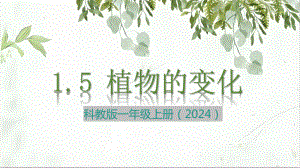 1.5 植物的变化

科教版一年级上册（2024）